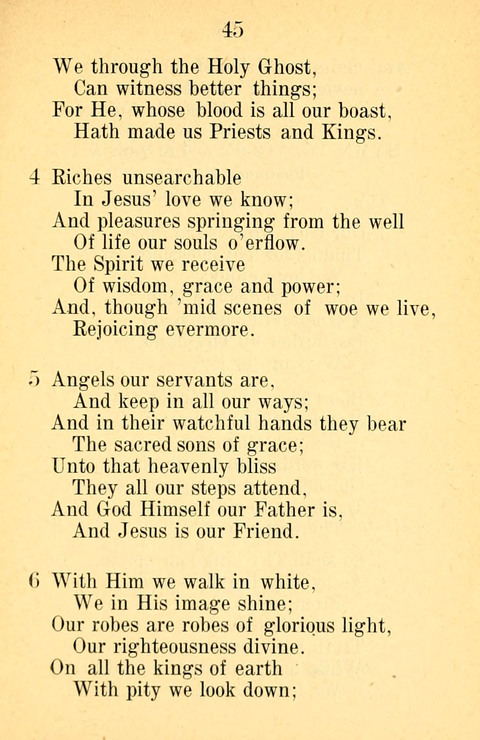 45

We through the Holy Ghost,
Can witness better things;
For He, whose blood is all our boast,
Hath made us Priests and Kings.

4 Riches unsearchable
In Jesus' love we know;
And pleasures springing from the well
Of life our souls o'erflow.
The Spirit we receive
Of wisdom, grace and power;
And, though 'mid scenes of woe we live,
Rejoicing evermore.

5 Angels our servants are,
And keep in all our ways;
And in their watchful hands they bear
The sacred sons of grace;
Unto that heavenly bliss
They all our steps attend,
And God Himself our Father is,
And Jesus is our Friend.

6 With Him we walk in white,
We in His image shine;
Our robes are robes of glorious light,
Our righteousness divine.
On all the kings of earth
With pity we look down;